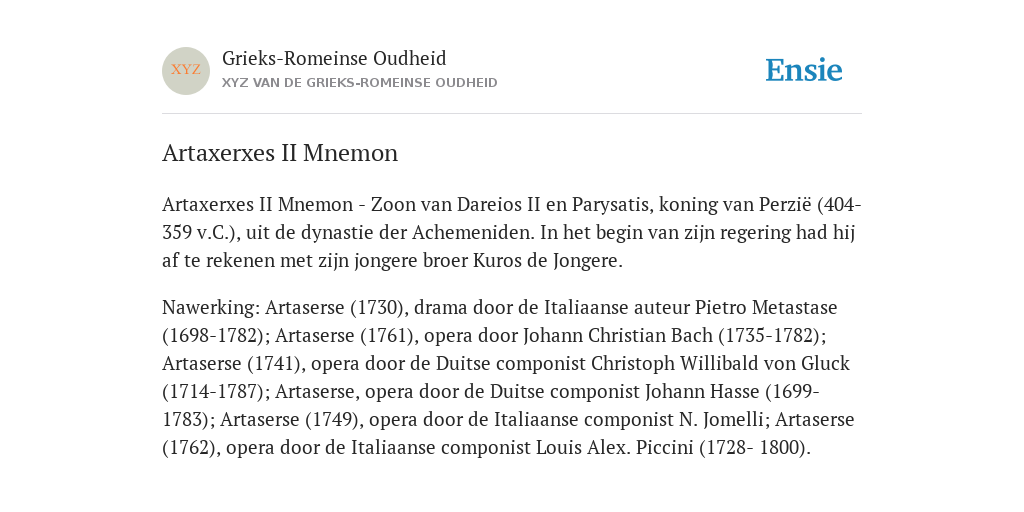 XYZ

Grieks-Romeinse Oudheid

XYZ VAN DE GRIEKS-ROMEINSE OUDHEID

Ensie

Artaxerxes II Mnemon

Artaxerxes II Mnemon - Zoon van Dareios II en Parysatis, koning van Perzië (404-359 v.C.), uit de dynastie der Achemeniden. In het begin van zijn regering had hij af te rekenen met zijn jongere broer Kuros de Jongere.

Nawerking: Artaserse (1730), drama door de Italiaanse auteur Pietro Metastase (1698-1782); Artaserse (1761), opera door Johann Christian Bach (1735-1782); Artaserse (1741), opera door de Duitse componist Christoph Willibald von Gluck (1714-1787); Artaserse, opera door de Duitse componist Johann Hasse (1699-1783); Artaserse (1749), opera door de Italiaanse componist N. Jomelli; Artaserse (1762), opera door de Italiaanse componist Louis Alex. Piccini (1728- 1800).